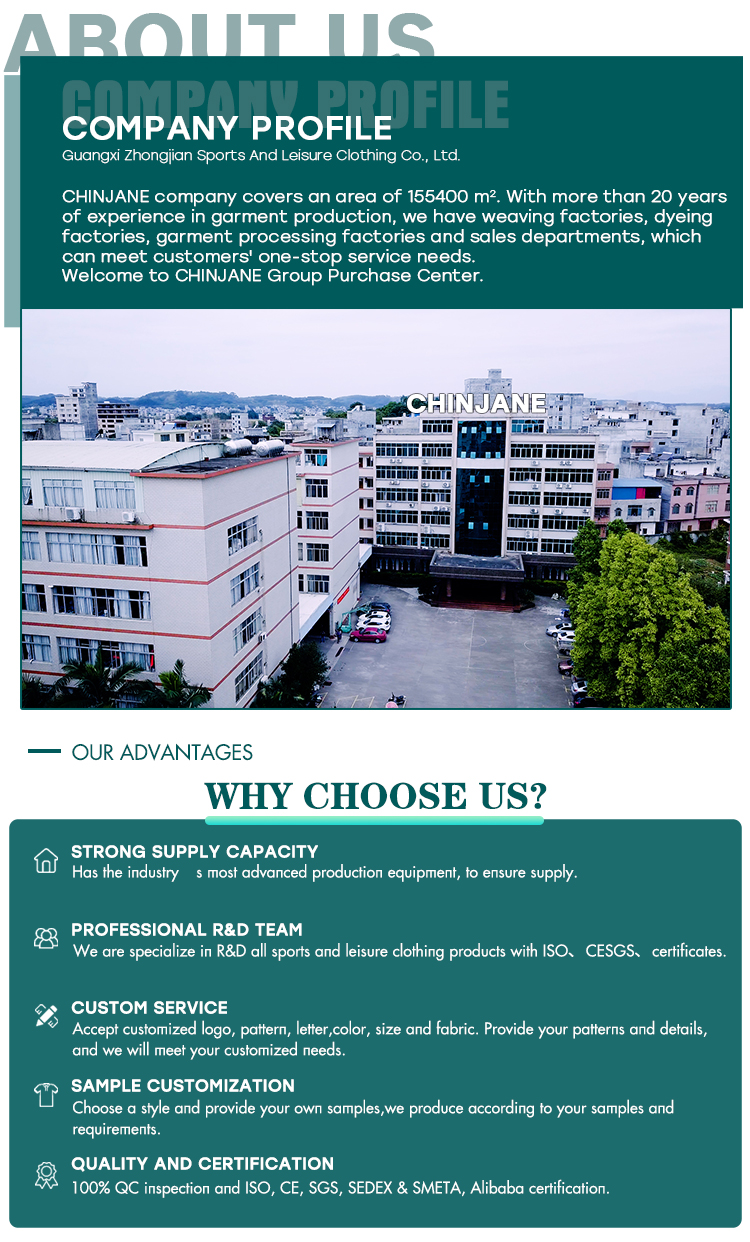 ABOUT US

COMPANY PROFILE

COMPANY PROFILE
Guangxi Zhongjian Sports And Leisure Clothing Co., Ltd.

CHINJANE company covers an area of 155400 m². With more than 20 years of experience in garment production, we have weaving factories, dyeing factories, garment processing factories and sales departments, which can meet customers' one-stop service needs.
Welcome to CHINJANE Group Purchase Center.

CHINJANE

OUR ADVANTAGES

WHY CHOOSE US?

STRONG SUPPLY CAPACITY
Has the industry s most advanced production equipment, to ensure supply.

PROFESSIONAL R&D TEAM
We are specialize in R&D all sports and leisure clothing products with ISO、CESGS、certificates.

CUSTOM SERVICE
Accept customized logo, pattern, letter,color, size and fabric. Provide your patterns and details, and we will meet your customized needs.

SAMPLE CUSTOMIZATION
Choose a style and provide your own samples,we produce according to your samples and requirements.

QUALITY AND CERTIFICATION
100% QC inspection and ISO, CE, SGS, SEDEX & SMETA, Alibaba certification.